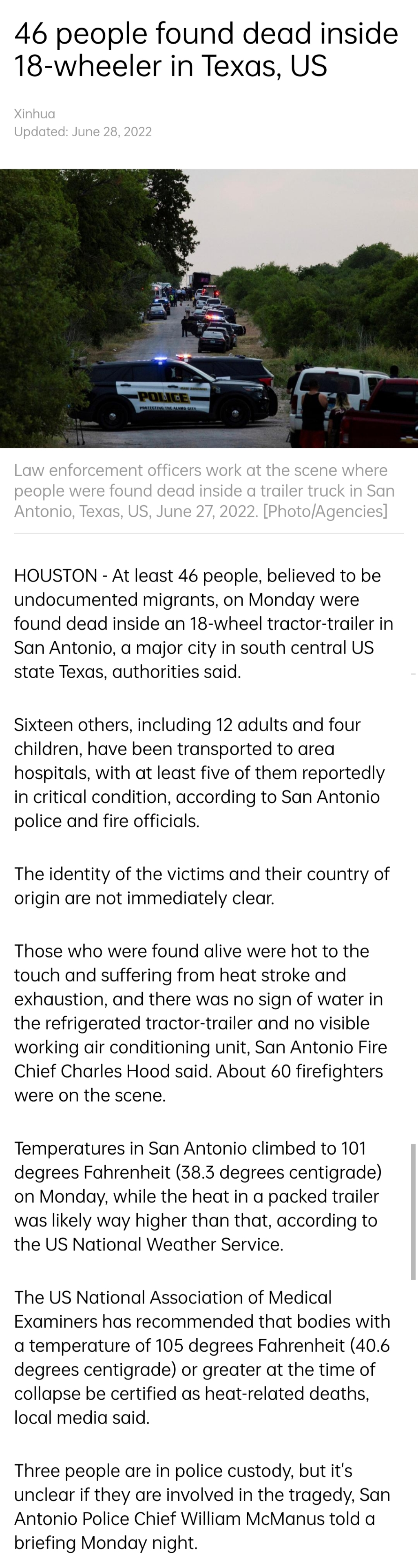 46 people found dead inside 18-wheeler in Texas, US

Xinhua
Updated: June 28, 2022

POLICE
PROTECTING THE ALAMO CITY

Law enforcement officers work at the scene where people were found dead inside a trailer truck in San Antonio, Texas, US, June 27, 2022. [Photo/Agencies]

HOUSTON - At least 46 people, believed to be undocumented migrants, on Monday were found dead inside an 18-wheel tractor-trailer in San Antonio, a major city in south central US state Texas, authorities said.

Sixteen others, including 12 adults and four children, have been transported to area hospitals, with at least five of them reportedly in critical condition, according to San Antonio police and fire officials.

The identity of the victims and their country of origin are not immediately clear.

Those who were found alive were hot to the touch and suffering from heat stroke and exhaustion, and there was no sign of water in the refrigerated tractor-trailer and no visible working air conditioning unit, San Antonio Fire Chief Charles Hood said. About 60 firefighters were on the scene.

Temperatures in San Antonio climbed to 101 degrees Fahrenheit (38.3 degrees centigrade) on Monday, while the heat in a packed trailer was likely way higher than that, according to the US National Weather Service.

The US National Association of Medical Examiners has recommended that bodies with a temperature of 105 degrees Fahrenheit (40.6 degrees centigrade) or greater at the time of collapse be certified as heat-related deaths, local media said.

Three people are in police custody, but it's unclear if they are involved in the tragedy, San Antonio Police Chief William McManus told a briefing Monday night.